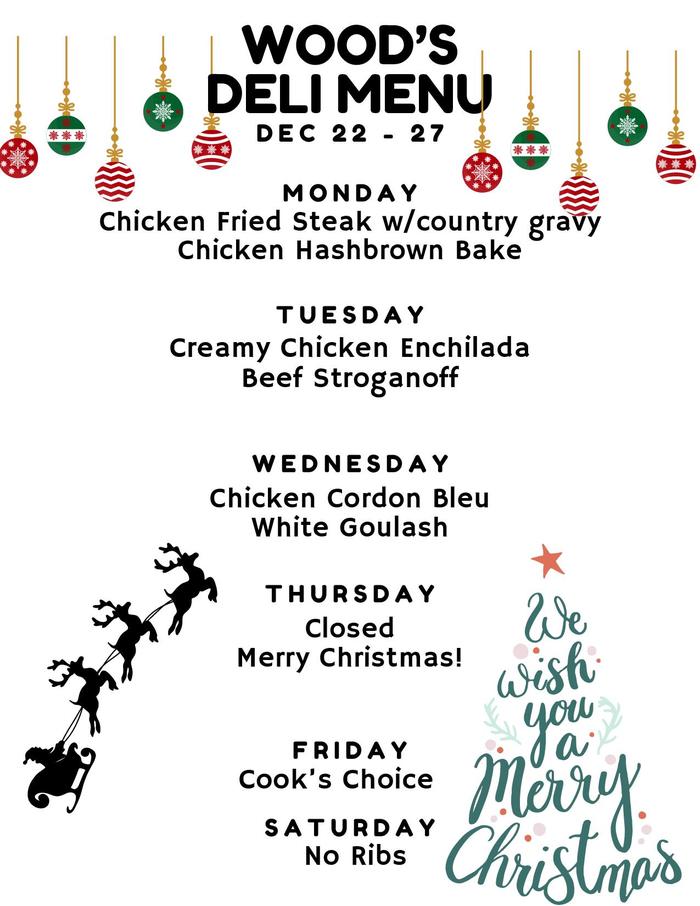 WOOD'S
DELI MENU
DEC 22 - 27

MONDAY
Chicken Fried Steak w/country gravy
Chicken Hashbrown Bake

TUESDAY
Creamy Chicken Enchilada
Beef Stroganoff

WEDNESDAY
Chicken Cordon Bleu
White Goulash

THURSDAY
Closed
Merry Christmas!

FRIDAY
Cook's Choice

SATURDAY
No Ribs

We wish you a Merry Christmas